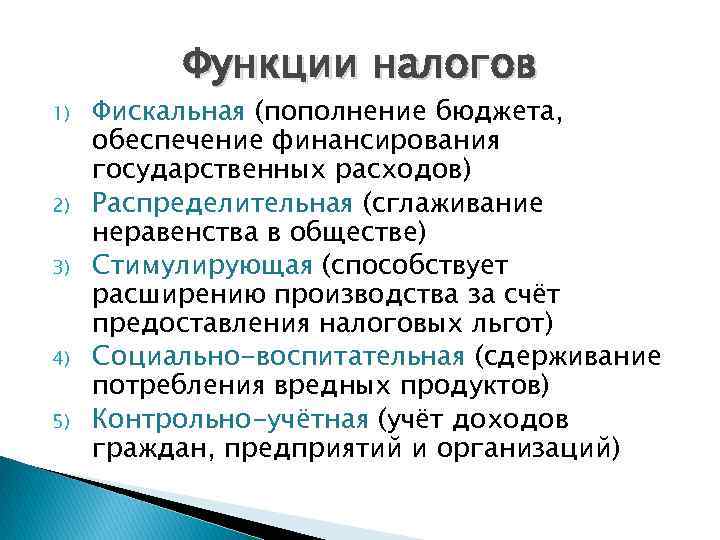 Функции налогов

1) Фискальная (пополнение бюджета, обеспечение финансирования государственных расходов)
2) Распределительная (сглаживание неравенства в обществе)
3) Стимулирующая (способствует расширению производства за счёт предоставления налоговых льгот)
4) Социально-воспитательная (сдерживание потребления вредных продуктов)
5) Контрольно-учётная (учёт доходов граждан, предприятий и организаций)